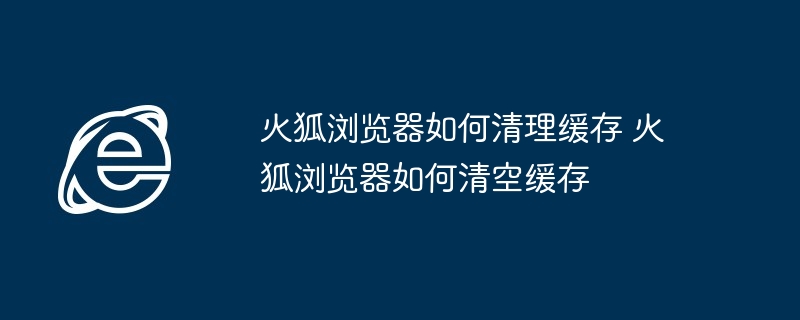 火狐浏览器如何清理缓存 火狐浏览器如何清空缓存